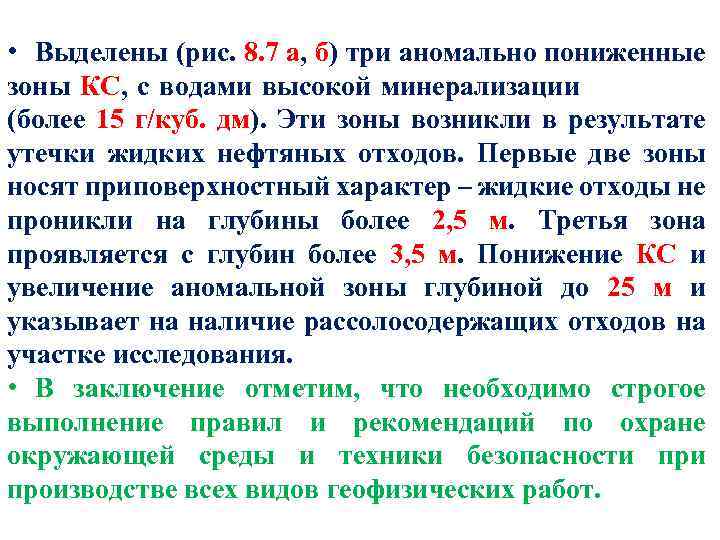 • Выделены (рис. 8.7 а, б) три аномально пониженные зоны КС, с водами высокой минерализации (более 15 г/куб. дм). Эти зоны возникли в результате утечки жидких нефтяных отходов. Первые две зоны носят приповерхностный характер – жидкие отходы не проникли на глубины более 2,5 м. Третья зона проявляется с глубин более 3,5 м. Понижение КС и увеличение аномальной зоны глубиной до 25 м и указывает на наличие рассолосодержащих отходов на участке исследования.

• В заключение отметим, что необходимо строгое выполнение правил и рекомендаций по охране окружающей среды и техники безопасности при производстве всех видов геофизических работ.